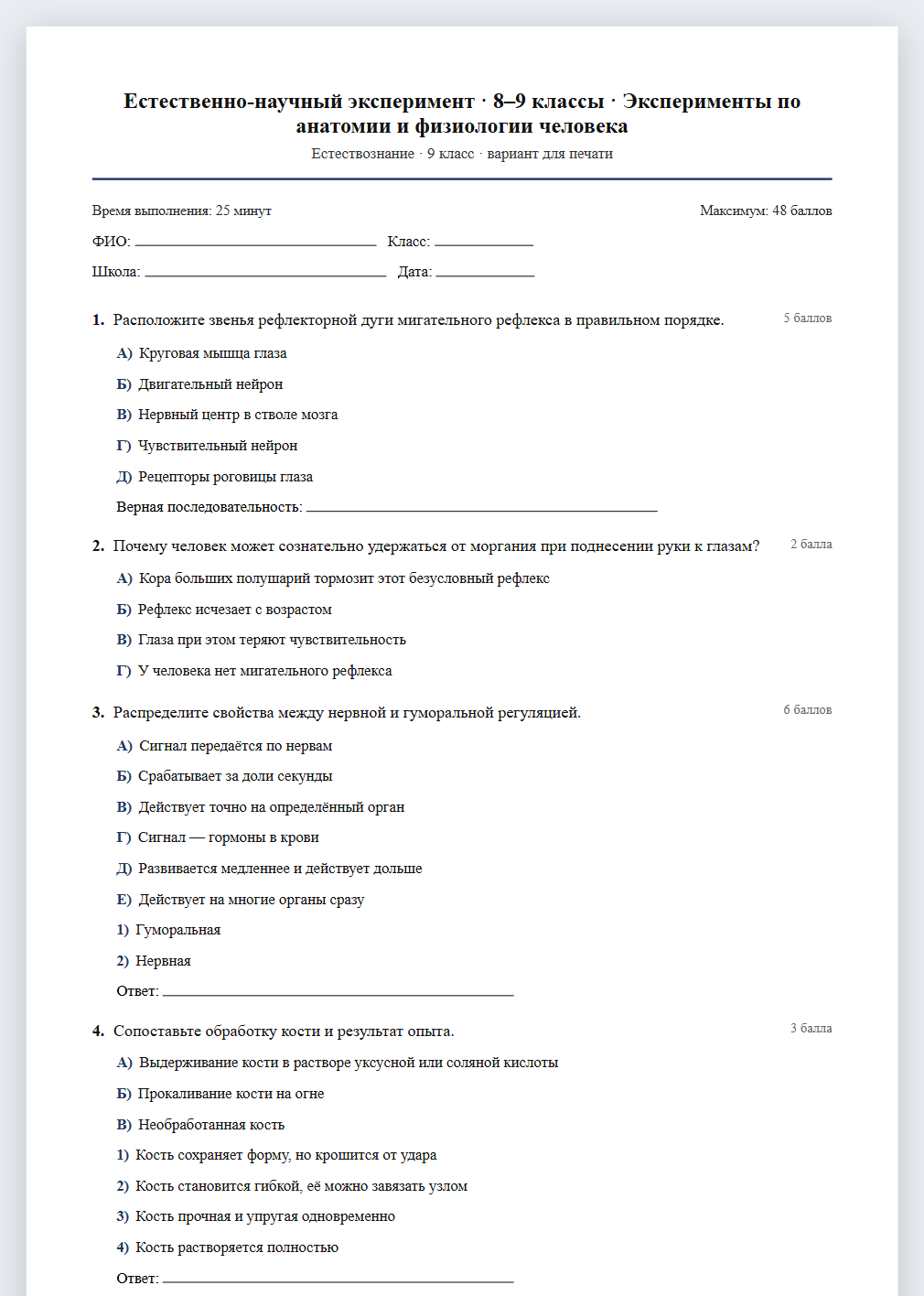 Естественно-научный эксперимент · 8–9 классы · Эксперименты по анатомии и физиологии человека
Естествознание · 9 класс · вариант для печати

Время выполнения: 25 минут
Максимум: 48 баллов

ФИО: ____ Класс: ____

Школа: ____ Дата: ____

1. Расположите звенья рефлекторной дуги мигательного рефлекса в правильном порядке.
5 баллов

А) Круговая мышца глаза

Б) Двигательный нейрон

В) Нервный центр в стволе мозга

Г) Чувствительный нейрон

Д) Рецепторы роговицы глаза

Верная последовательность: ____

2. Почему человек может сознательно удержаться от моргания при поднесении руки к глазам?
2 балла

А) Кора больших полушарий тормозит этот безусловный рефлекс

Б) Рефлекс исчезает с возрастом

В) Глаза при этом теряют чувствительность

Г) У человека нет мигательного рефлекса

3. Распределите свойства между нервной и гуморальной регуляцией.
6 баллов

А) Сигнал передаётся по нервам

Б) Срабатывает за доли секунды

В) Действует точно на определённый орган

Г) Сигнал — гормоны в крови

Д) Развивается медленнее и действует дольше

Е) Действует на многие органы сразу

1) Гуморальная

2) Нервная

Ответ: ____

4. Сопоставьте обработку кости и результат опыта.
3 балла

А) Выдерживание кости в растворе уксусной или соляной кислоты

Б) Прокаливание кости на огне

В) Необработанная кость

1) Кость сохраняет форму, но крошится от удара

2) Кость становится гибкой, её можно завязать узлом

3) Кость прочная и упругая одновременно

4) Кость растворяется полностью

Ответ: ____